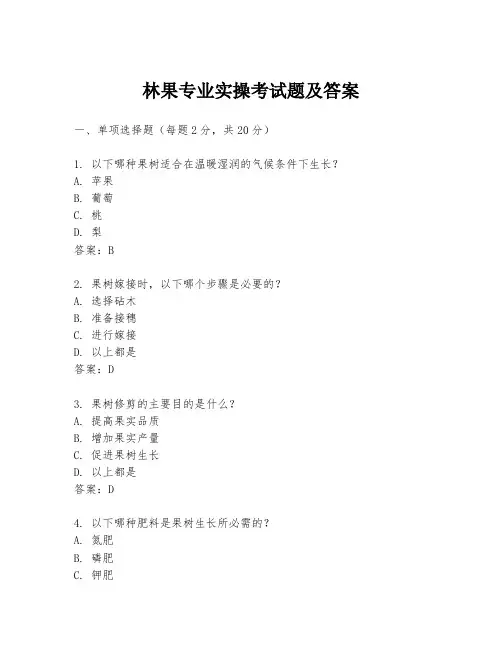 林果专业实操考试题及答案

一、单项选择题（每题2分，共20分）

1. 以下哪种果树适合在温暖湿润的气候条件下生长？
A. 苹果
B. 葡萄
C. 桃
D. 梨
答案：B

2. 果树嫁接时，以下哪个步骤是必要的？
A. 选择砧木
B. 准备接穗
C. 进行嫁接
D. 以上都是
答案：D

3. 果树修剪的主要目的是什么？
A. 提高果实品质
B. 增加果实产量
C. 促进果树生长
D. 以上都是
答案：D

4. 以下哪种肥料是果树生长所必需的？
A. 氮肥
B. 磷肥
C. 钾肥